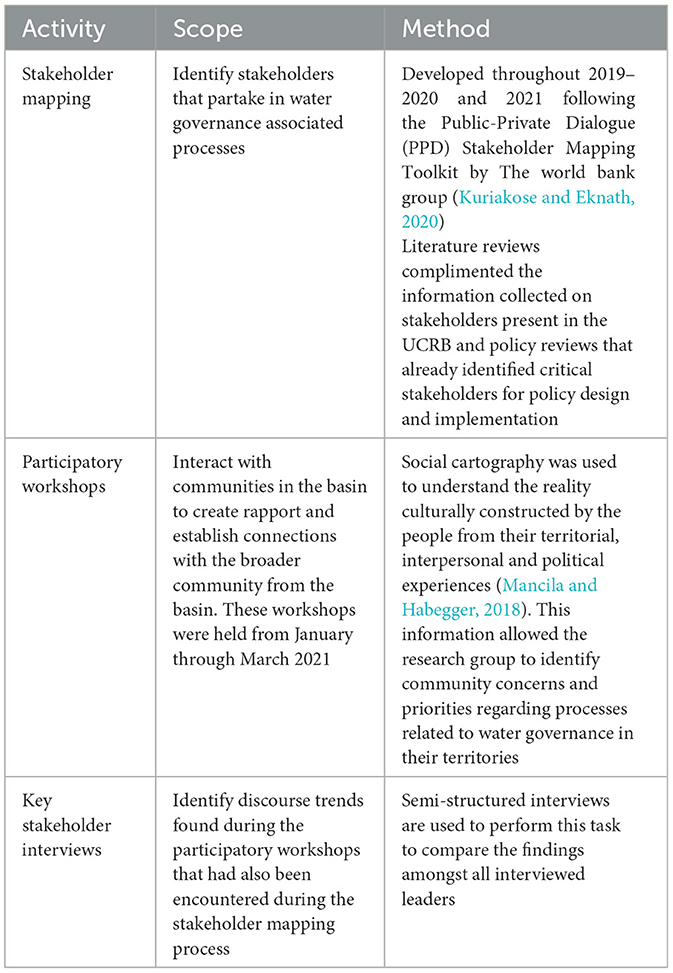 | Activity | Scope | Method |
|---|---|---|
| Stakeholder mapping | Identify stakeholders that partake in water governance associated processes | Developed throughout 2019–2020 and 2021 following the Public-Private Dialogue (PPD) Stakeholder Mapping Toolkit by The world bank group (Kuriakose and Eknath, 2020) Literature reviews complimented the information collected on stakeholders present in the UCRB and policy reviews that already identified critical stakeholders for policy design and implementation |
| Participatory workshops | Interact with communities in the basin to create rapport and establish connections with the broader community from the basin. These workshops were held from January through March 2021 | Social cartography was used to understand the reality culturally constructed by the people from their territorial, interpersonal and political experiences (Mancila and Habegger, 2018). This information allowed the research group to identify community concerns and priorities regarding processes related to water governance in their territories |
| Key stakeholder interviews | Identify discourse trends found during the participatory workshops that had also been encountered during the stakeholder mapping process | Semi-structured interviews are used to perform this task to compare the findings amongst all interviewed leaders |